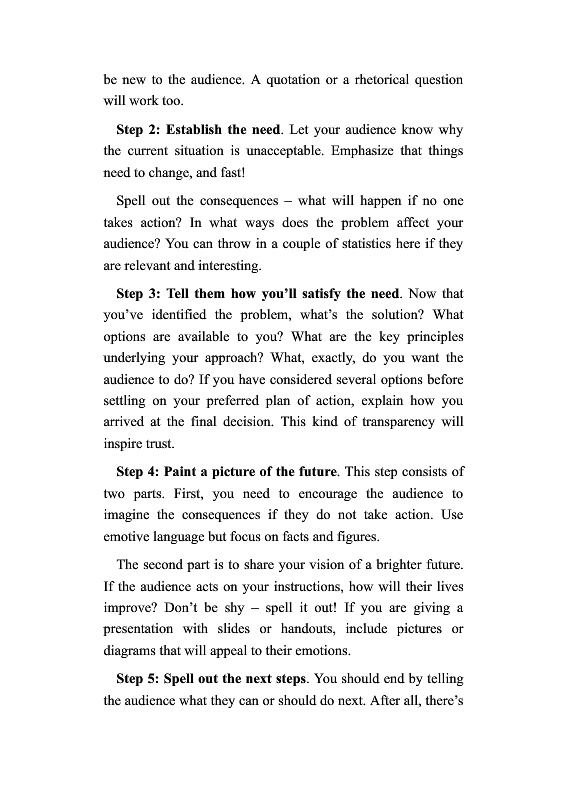 be new to the audience. A quotation or a rhetorical question will work too.

Step 2: Establish the need. Let your audience know why the current situation is unacceptable. Emphasize that things need to change, and fast!

Spell out the consequences – what will happen if no one takes action? In what ways does the problem affect your audience? You can throw in a couple of statistics here if they are relevant and interesting.

Step 3: Tell them how you'll satisfy the need. Now that you've identified the problem, what's the solution? What options are available to you? What are the key principles underlying your approach? What, exactly, do you want the audience to do? If you have considered several options before settling on your preferred plan of action, explain how you arrived at the final decision. This kind of transparency will inspire trust.

Step 4: Paint a picture of the future. This step consists of two parts. First, you need to encourage the audience to imagine the consequences if they do not take action. Use emotive language but focus on facts and figures.

The second part is to share your vision of a brighter future. If the audience acts on your instructions, how will their lives improve? Don't be shy – spell it out! If you are giving a presentation with slides or handouts, include pictures or diagrams that will appeal to their emotions.

Step 5: Spell out the next steps. You should end by telling the audience what they can or should do next. After all, there's